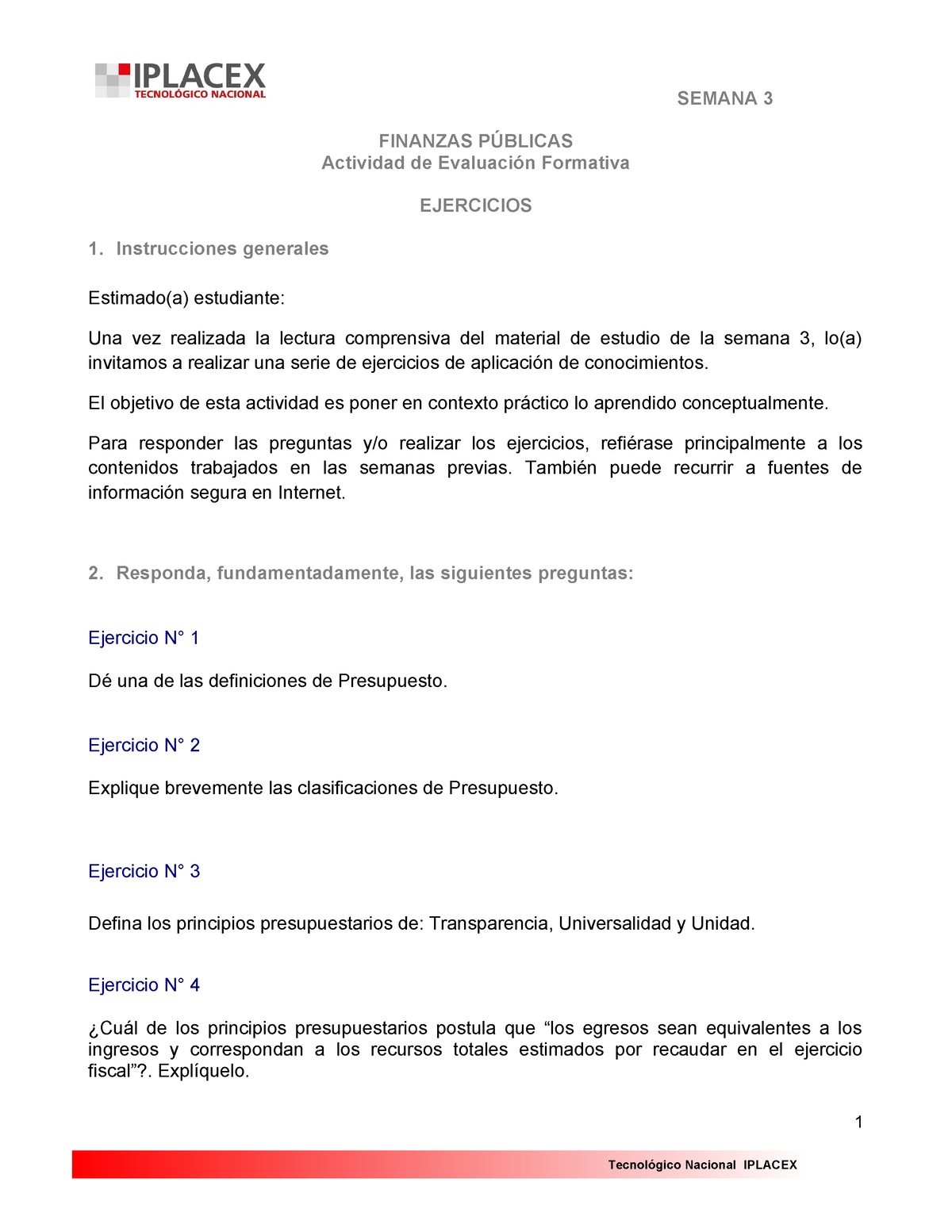 IPLACEX
TECNOLÓGICO NACIONAL

SEMANA 3

FINANZAS PÚBLICAS
Actividad de Evaluación Formativa

EJERCICIOS

1. Instrucciones generales

Estimado(a) estudiante:

Una vez realizada la lectura comprensiva del material de estudio de la semana 3, lo(a) invitamos a realizar una serie de ejercicios de aplicación de conocimientos.

El objetivo de esta actividad es poner en contexto práctico lo aprendido conceptualmente.

Para responder las preguntas y/o realizar los ejercicios, refiérase principalmente a los contenidos trabajados en las semanas previas. También puede recurrir a fuentes de información segura en Internet.

2. Responda, fundamentadamente, las siguientes preguntas:

Ejercicio N° 1

Dé una de las definiciones de Presupuesto.

Ejercicio N° 2

Explique brevemente las clasificaciones de Presupuesto.

Ejercicio N° 3

Defina los principios presupuestarios de: Transparencia, Universalidad y Unidad.

Ejercicio N° 4

¿Cuál de los principios presupuestarios postula que “los egresos sean equivalentes a los ingresos y correspondan a los recursos totales estimados por recaudar en el ejercicio fiscal”?. Explíquelo.

1

Tecnológico Nacional IPLACEX